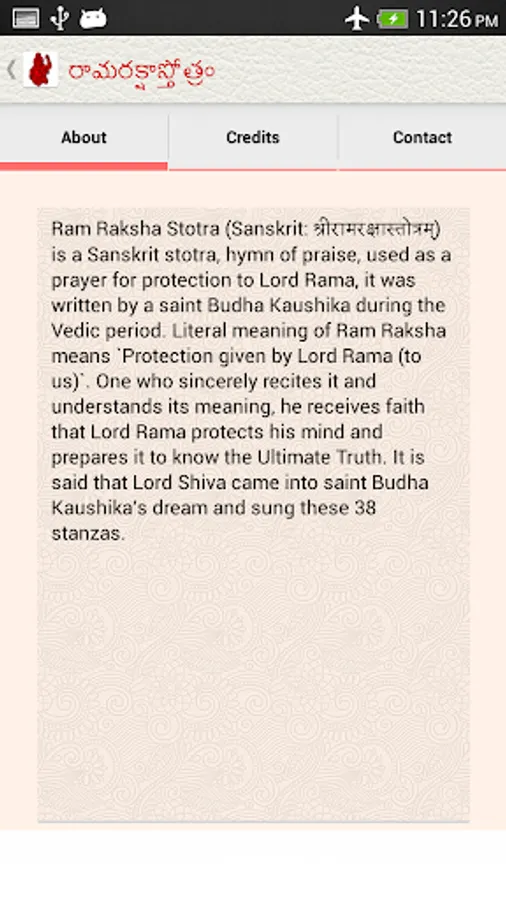 11:26 PM

రామరక్షాస్తోత్రం

About

Credits

Contact

Ram Raksha Stotra (Sanskrit: श्रीरामरक्षास्तोत्रम्) is a Sanskrit stotra, hymn of praise, used as a prayer for protection to Lord Rama, it was written by a saint Budha Kaushika during the Vedic period. Literal meaning of Ram Raksha means `Protection given by Lord Rama (to us)`. One who sincerely recites it and understands its meaning, he receives faith that Lord Rama protects his mind and prepares it to know the Ultimate Truth. It is said that Lord Shiva came into saint Budha Kaushika's dream and sung these 38 stanzas.